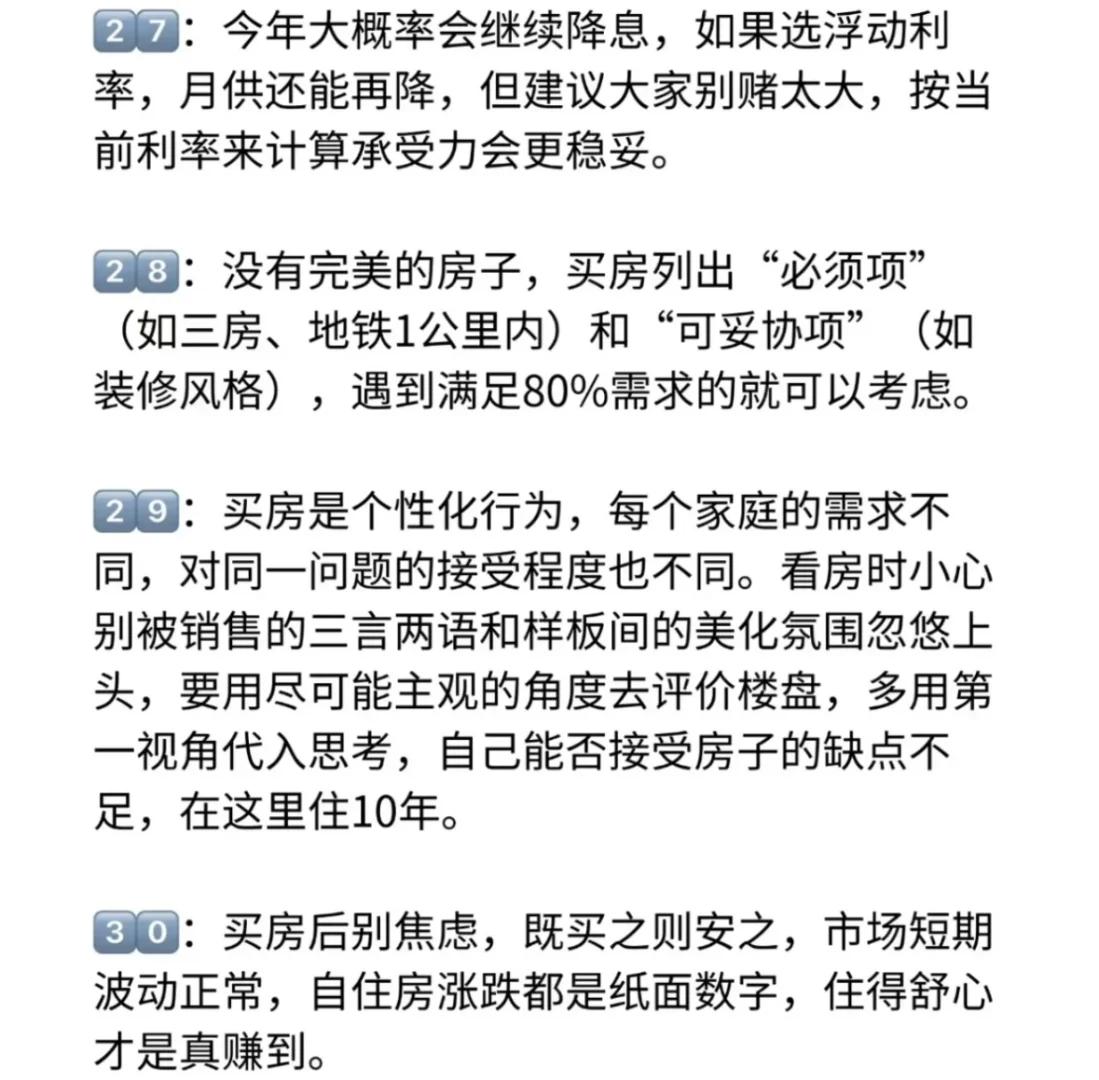 27：今年大概率会继续降息，如果选浮动利率，月供还能再降，但建议大家别赌太大，按当前利率来计算承受力会更稳妥。

28：没有完美的房子，买房列出“必须项”（如三房、地铁1公里内）和“可妥协项”（如装修风格），遇到满足80%需求的就可以考虑。

29：买房是个性化行为，每个家庭的需求不同，对同一问题的接受程度也不同。看房时小心别被销售的三言两语和样板间的美化氛围忽悠上头，要用尽可能主观的角度去评价楼盘，多用第一视角代入思考，自己能否接受房子的缺点不足，在这里住10年。

30：买房后别焦虑，既买之则安之，市场短期波动正常，自住房涨跌都是纸面数字，住得舒心才是真赚到。